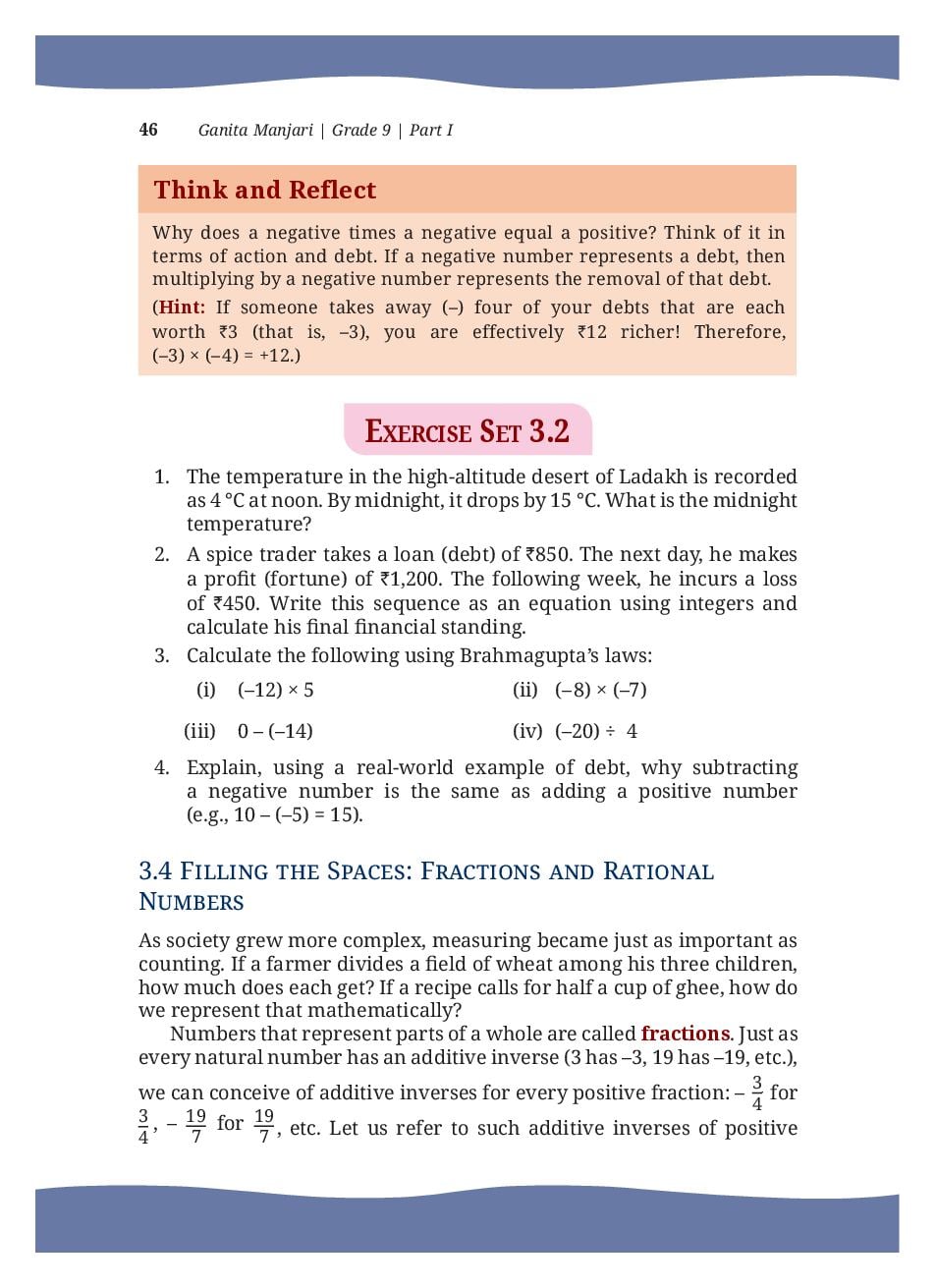 46 Ganita Manjari | Grade 9 | Part I

Think and Reflect

Why does a negative times a negative equal a positive? Think of it in terms of action and debt. If a negative number represents a debt, then multiplying by a negative number represents the removal of that debt.

(Hint: If someone takes away (–) four of your debts that are each worth ₹3 (that is, –3), you are effectively ₹12 richer! Therefore, (–3) × (–4) = +12.)

EXERCISE SET 3.2

1. The temperature in the high-altitude desert of Ladakh is recorded as 4 °C at noon. By midnight, it drops by 15 °C. What is the midnight temperature?

2. A spice trader takes a loan (debt) of ₹850. The next day, he makes a profit (fortune) of ₹1,200. The following week, he incurs a loss of ₹450. Write this sequence as an equation using integers and calculate his final financial standing.

3. Calculate the following using Brahmagupta's laws:

(i) (–12) × 5
(ii) (–8) × (–7)
(iii) 0 – (–14)
(iv) (–20) ÷ 4

4. Explain, using a real-world example of debt, why subtracting a negative number is the same as adding a positive number (e.g., 10 – (–5) = 15).

3.4 FILLING THE SPACES: FRACTIONS AND RATIONAL NUMBERS

As society grew more complex, measuring became just as important as counting. If a farmer divides a field of wheat among his three children, how much does each get? If a recipe calls for half a cup of ghee, how do we represent that mathematically?

Numbers that represent parts of a whole are called fractions. Just as every natural number has an additive inverse (3 has –3, 19 has –19, etc.), we can conceive of additive inverses for every positive fraction: $-\frac{3}{4}$ for $\frac{3}{4}$, $-\frac{19}{7}$ for $\frac{19}{7}$, etc. Let us refer to such additive inverses of positive